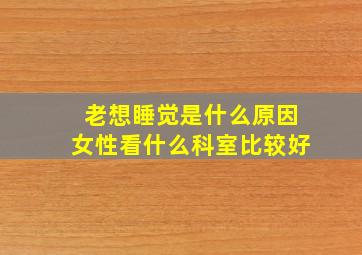 老想睡觉是什么原因
女性看什么科室比较好